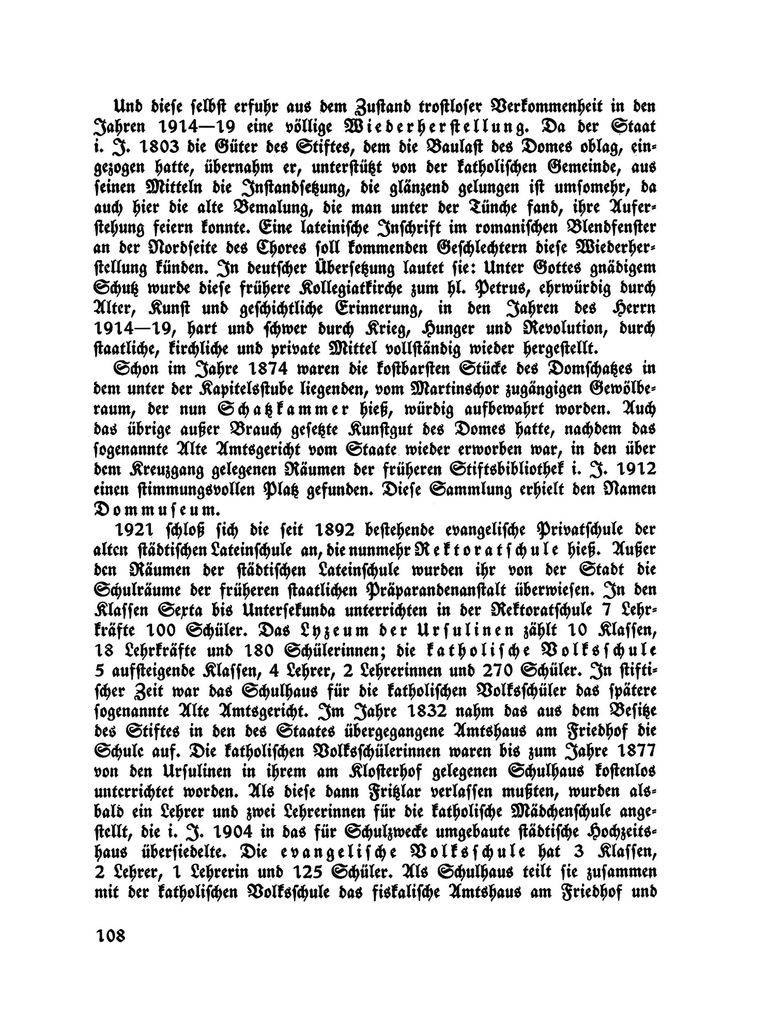 Und diese selbst erfuhr aus dem Zustand trostloser Verkommenheit in den Jahren 1914—19 eine völlige Wiederherstellung. Da der Staat i. J. 1803 die Güter des Stiftes, dem die Baulast des Domes oblag, eingezogen hatte, übernahm er, unterstützt von der katholischen Gemeinde, aus seinen Mitteln die Instandsetzung, die glänzend gelungen ist umsomehr, da auch hier die alte Bemalung, die man unter der Tünche fand, ihre Auferstehung feiern konnte. Eine lateinische Inschrift im romanischen Blendfenster an der Nordseite des Chores soll kommenden Geschlechtern diese Wiederherstellung künden. In deutscher Übersetzung lautet sie: Unter Gottes gnädigem Schutz wurde diese frühere Kollegiatkirche zum hl. Petrus, ehrwürdig durch Alter, Kunst und geschichtliche Erinnerung, in den Jahren des Herrn 1914—19, hart und schwer durch Krieg, Hunger und Revolution, durch staatliche, kirchliche und private Mittel vollständig wieder hergestellt.

Schon im Jahre 1874 waren die kostbarsten Stücke des Domschatzes in dem unter der Kapitelsstube liegenden, vom Martinschor zugängigen Gewölberaum, der nun Schatzkammer hieß, würdig aufbewahrt worden. Auch das übrige außer Brauch gesetzte Kunstgut des Domes hatte, nachdem das sogenannte Alte Amtsgericht vom Staate wieder erworben war, in den über dem Kreuzgang gelegenen Räumen der früheren Stiftsbibliothek i. J. 1912 einen stimmungsvollen Platz gefunden. Diese Sammlung erhielt den Namen Dommuseum.

1921 schloß sich die seit 1892 bestehende evangelische Privatschule der alten städtischen Lateinschule an, die nunmehr Rektoratschule hieß. Außer den Räumen der städtischen Lateinschule wurden ihr von der Stadt die Schulräume der früheren staatlichen Präparandenanstalt überwiesen. In den Klassen Sexta bis Untersekunda unterrichten in der Rektoratschule 7 Lehrkräfte 100 Schüler. Das Lyzeum der Ursulinen zählt 10 Klassen, 18 Lehrkräfte und 180 Schülerinnen; die katholische Volksschule 5 aufsteigende Klassen, 4 Lehrer, 2 Lehrerinnen und 270 Schüler. In stiftischer Zeit war das Schulhaus für die katholischen Volksschüler das spätere sogenannte Alte Amtsgericht. Im Jahre 1832 nahm das aus dem Besitze des Stiftes in den des Staates übergegangene Amtshaus am Friedhof die Schule auf. Die katholischen Volksschülerinnen waren bis zum Jahre 1877 von den Ursulinen in ihrem am Klosterhof gelegenen Schulhaus kostenlos unterrichtet worden. Als diese dann Fritzlar verlassen mußten, wurden alsbald ein Lehrer und zwei Lehrerinnen für die katholische Mädchenschule angestellt, die i. J. 1904 in das für Schulzwecke umgebaute städtische Hochzeitshaus übersiedelte. Die evangelische Volksschule hat 3 Klassen, 2 Lehrer, 1 Lehrerin und 125 Schüler. Als Schulhaus teilt sie zusammen mit der katholischen Volksschule das fiskalische Amtshaus am Friedhof und

108